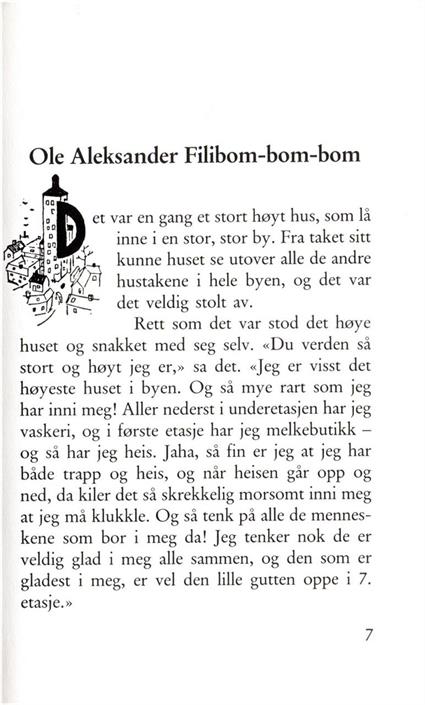 Ole Aleksander Filibom-bom-bom

Det var en gang et stort høyt hus, som lå inne i en stor, stor by. Fra taket sitt kunne huset se utover alle de andre hustakene i hele byen, og det var det veldig stolt av.

Rett som det var stod det høye huset og snakket med seg selv. «Du verden så stort og høyt jeg er,» sa det. «Jeg er visst det høyeste huset i byen. Og så mye rart som jeg har inni meg! Aller nederst i underetasjen har jeg vaskeri, og i første etasje har jeg melkebutikk – og så har jeg heis. Jaha, så fin er jeg at jeg har både trapp og heis, og når heisen går opp og ned, da kiler det så skrekkelig morsomt inni meg at jeg må klukkle. Og så tenk på alle de menneskene som bor i meg da! Jeg tenker nok de er veldig glad i meg alle sammen, og den som er gladest i meg, er vel den lille gutten oppe i 7. etasje.»

7